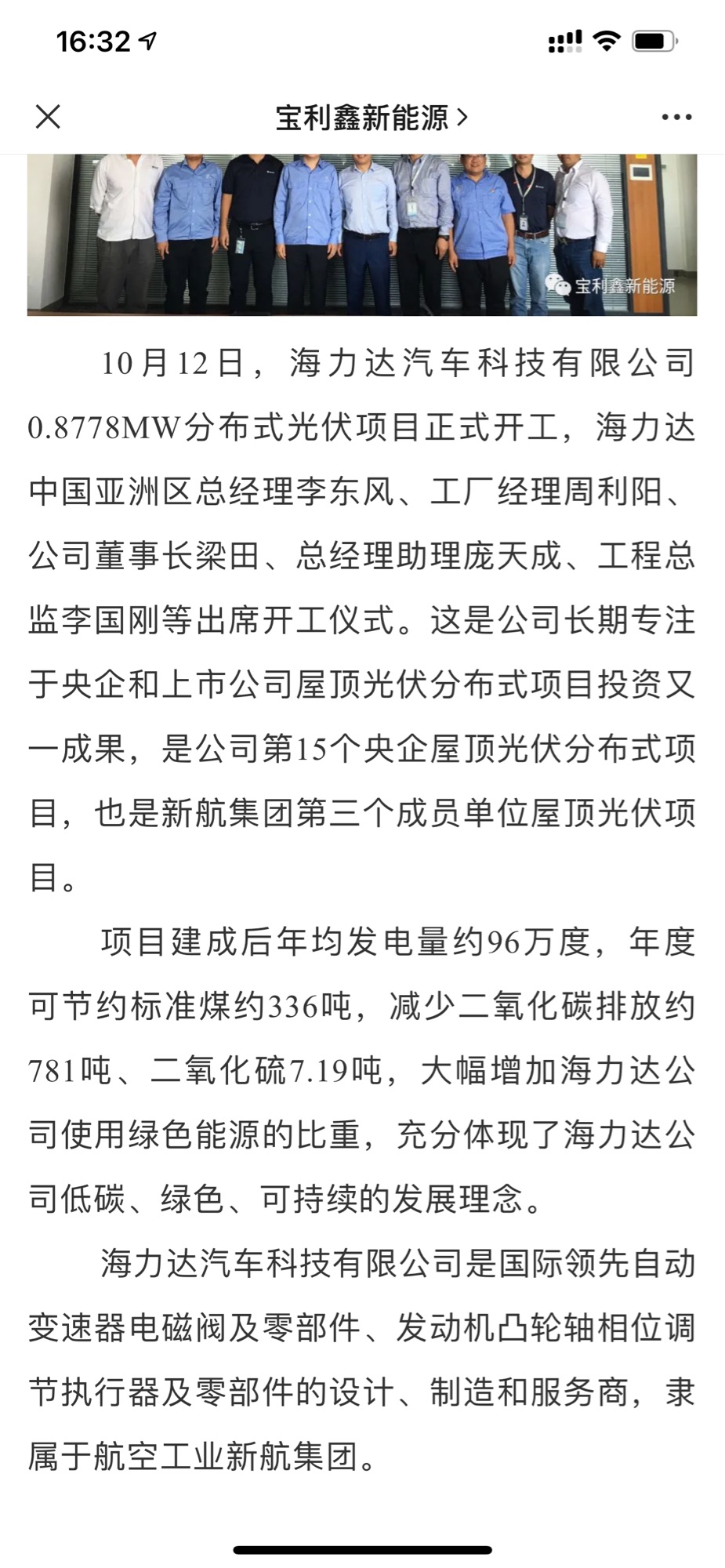 16:32

宝利鑫新能源 >

宝利鑫新能源

10月12日，海力达汽车科技有限公司0.8778MW分布式光伏项目正式开工，海力达中国亚洲区总经理李东风、工厂经理周利阳、公司董事长梁田、总经理助理庞天成、工程总监李国刚等出席开工仪式。这是公司长期专注于央企和上市公司屋顶光伏分布式项目投资又一成果，是公司第15个央企屋顶光伏分布式项目，也是新航集团第三个成员单位屋顶光伏项目。

项目建成后年均发电量约96万度，年度可节约标准煤约336吨，减少二氧化碳排放约781吨、二氧化硫7.19吨，大幅增加海力达公司使用绿色能源的比重，充分体现了海力达公司低碳、绿色、可持续的发展理念。

海力达汽车科技有限公司是国际领先自动变速器电磁阀及零部件、发动机凸轮轴相位调节执行器及零部件的设计、制造和服务商，隶属于航空工业新航集团。